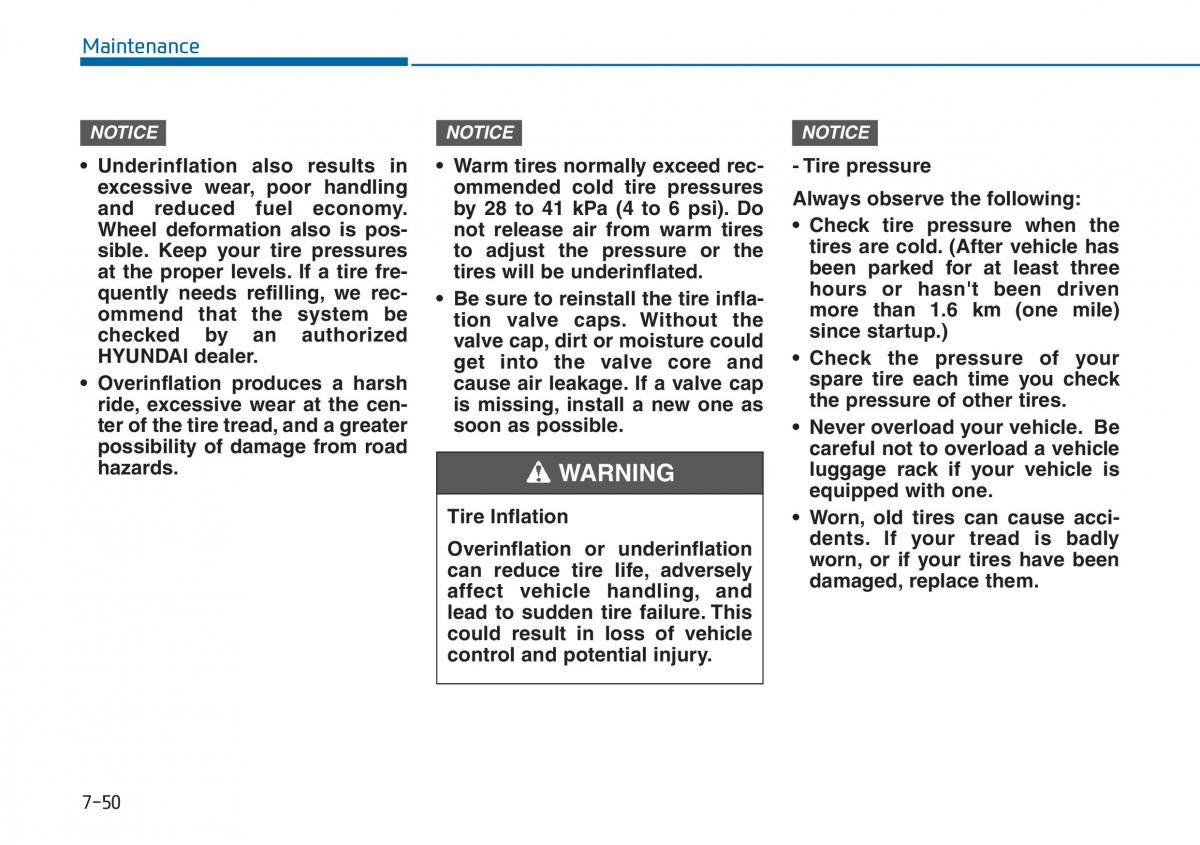 Maintenance

NOTICE

• Underinflation also results in excessive wear, poor handling and reduced fuel economy. Wheel deformation also is possible. Keep your tire pressures at the proper levels. If a tire frequently needs refilling, we recommend that the system be checked by an authorized HYUNDAI dealer.

• Overinflation produces a harsh ride, excessive wear at the center of the tire tread, and a greater possibility of damage from road hazards.

NOTICE

• Warm tires normally exceed recommended cold tire pressures by 28 to 41 kPa (4 to 6 psi). Do not release air from warm tires to adjust the pressure or the tires will be underinflated.

• Be sure to reinstall the tire inflation valve caps. Without the valve cap, dirt or moisture could get into the valve core and cause air leakage. If a valve cap is missing, install a new one as soon as possible.

WARNING

Tire Inflation

Overinflation or underinflation can reduce tire life, adversely affect vehicle handling, and lead to sudden tire failure. This could result in loss of vehicle control and potential injury.

NOTICE

- Tire pressure

Always observe the following:

• Check tire pressure when the tires are cold. (After vehicle has been parked for at least three hours or hasn't been driven more than 1.6 km (one mile) since startup.)

• Check the pressure of your spare tire each time you check the pressure of other tires.

• Never overload your vehicle. Be careful not to overload a vehicle luggage rack if your vehicle is equipped with one.

• Worn, old tires can cause accidents. If your tread is badly worn, or if your tires have been damaged, replace them.

7-50